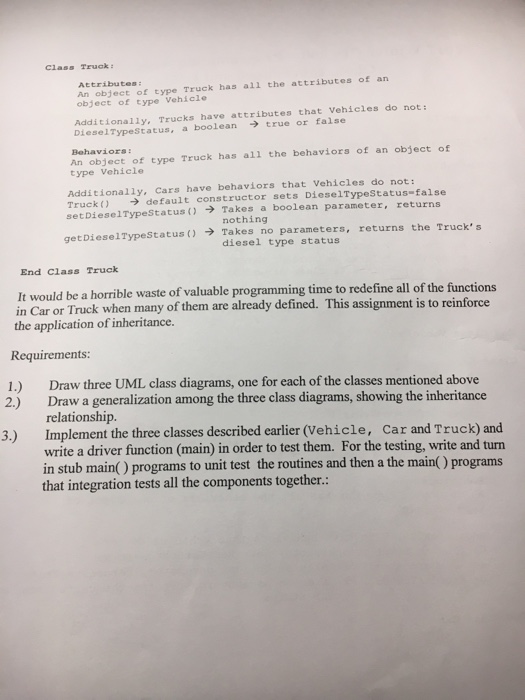 Class Truck:

Attributes:
An object of type Truck has all the attributes of an object of type Vehicle

Additionally, Trucks have attributes that Vehicles do not:
DieselTypeStatus, a boolean → true or false

Behaviors:
An object of type Truck has all the behaviors of an object of type Vehicle

Additionally, Cars have behaviors that Vehicles do not:
Truck() → default constructor sets DieselTypeStatus=false
setDieselTypeStatus() → Takes a boolean parameter, returns nothing
getDieselTypeStatus() → Takes no parameters, returns the Truck's diesel type status

End Class Truck

It would be a horrible waste of valuable programming time to redefine all of the functions in Car or Truck when many of them are already defined. This assignment is to reinforce the application of inheritance.

Requirements:

1.) Draw three UML class diagrams, one for each of the classes mentioned above
2.) Draw a generalization among the three class diagrams, showing the inheritance relationship.
3.) Implement the three classes described earlier (Vehicle, Car and Truck) and write a driver function (main) in order to test them. For the testing, write and turn in stub main( ) programs to unit test the routines and then a the main( ) programs that integration tests all the components together.: